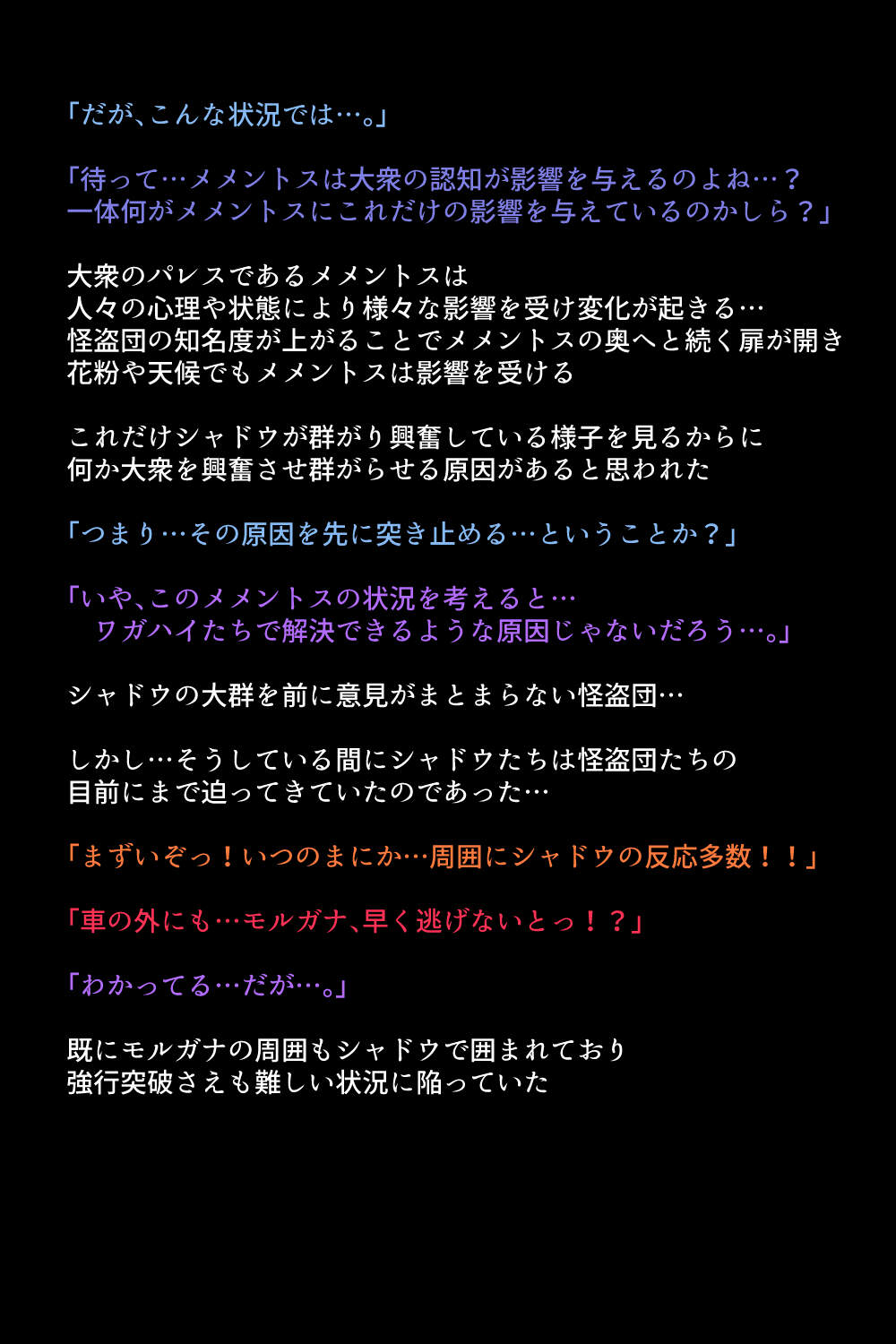 「だが、こんな状況では…。」

「待って…メメントスは大衆の認知が影響を与えるのよね…？
一体何がメメントスにこれだけの影響を与えているのかしら？」

大衆のパレスであるメメントスは
人々の心理や状態により様々な影響を受け変化が起きる…
怪盗団の知名度が上がることでメメントスの奥へと続く扉が開き
花粉や天候でもメメントスは影響を受ける

これだけシャドウが群がり興奮している様子を見るからに
何か大衆を興奮させ群がらせる原因があると思われた

「つまり…その原因を先に突き止める…ということか？」

「いや、このメメントスの状況を考えると…
　ワガハイたちで解決できるような原因じゃないだろう…。」

シャドウの大群を前に意見がまとまらない怪盗団…

しかし…そうしている間にシャドウたちは怪盗団たちの
目前にまで迫ってきていたのであった…

「まずいぞっ！いつのまにか…周囲にシャドウの反応多数！！」

「車の外にも…モルガナ、早く逃げないとっ！？」

「わかってる…だが…。」

既にモルガナの周囲もシャドウで囲まれており
強行突破さえも難しい状況に陥っていた